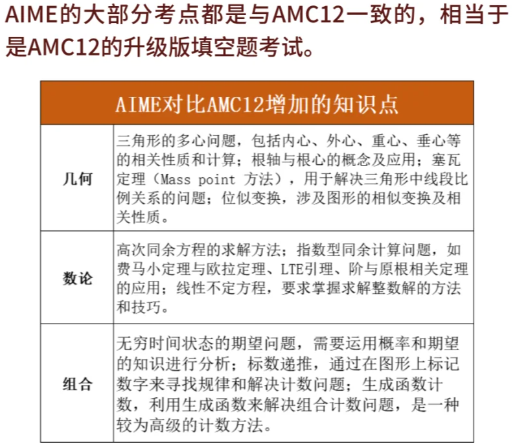 AIME的大部分考点都是与AMC12一致的，相当于是AMC12的升级版填空题考试。

| AIME对比AMC12增加的知识点 | |
|---|---|
| 几何 | 三角形的多心问题，包括内心、外心、重心、垂心等的相关性质和计算；根轴与根心的概念及应用；塞瓦定理（Mass point 方法），用于解决三角形中线段比例关系的问题；位似变换，涉及图形的相似变换及相关性质。 |
| 数论 | 高次同余方程的求解方法；指数型同余计算问题，如费马小定理与欧拉定理、LTE引理、阶与原根相关定理的应用；线性不定方程，要求掌握求解整数解的方法和技巧。 |
| 组合 | 无穷时间状态的期望问题，需要运用概率和期望的知识进行分析；标数递推，通过在图形上标记数字来寻找规律和解决计数问题；生成函数计数，利用生成函数来解决组合计数问题，是一种较为高级的计数方法。 |